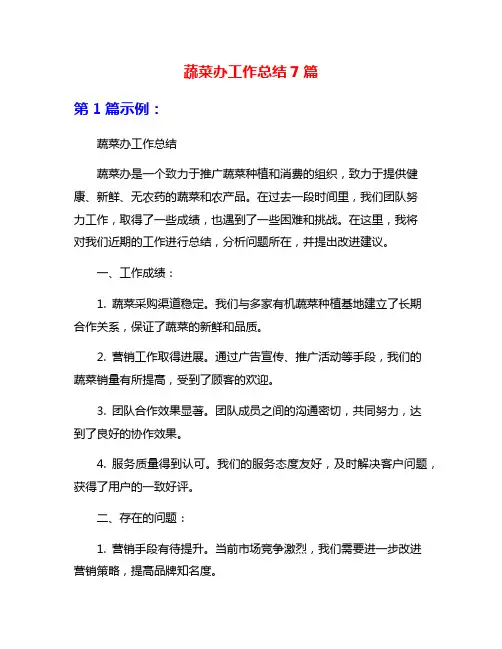 蔬菜办工作总结7篇

第1篇示例：

蔬菜办工作总结

蔬菜办是一个致力于推广蔬菜种植和消费的组织，致力于提供健康、新鲜、无农药的蔬菜和农产品。在过去一段时间里，我们团队努力工作，取得了一些成绩，也遇到了一些困难和挑战。在这里，我将对我们近期的工作进行总结，分析问题所在，并提出改进建议。

一、工作成绩：

1. 蔬菜采购渠道稳定。我们与多家有机蔬菜种植基地建立了长期合作关系，保证了蔬菜的新鲜和品质。

2. 营销工作取得进展。通过广告宣传、推广活动等手段，我们的蔬菜销量有所提高，受到了顾客的欢迎。

3. 团队合作效果显著。团队成员之间的沟通密切，共同努力，达到了良好的协作效果。

4. 服务质量得到认可。我们的服务态度友好，及时解决客户问题，获得了用户的一致好评。

二、存在的问题：

1. 营销手段有待提升。当前市场竞争激烈，我们需要进一步改进营销策略，提高品牌知名度。